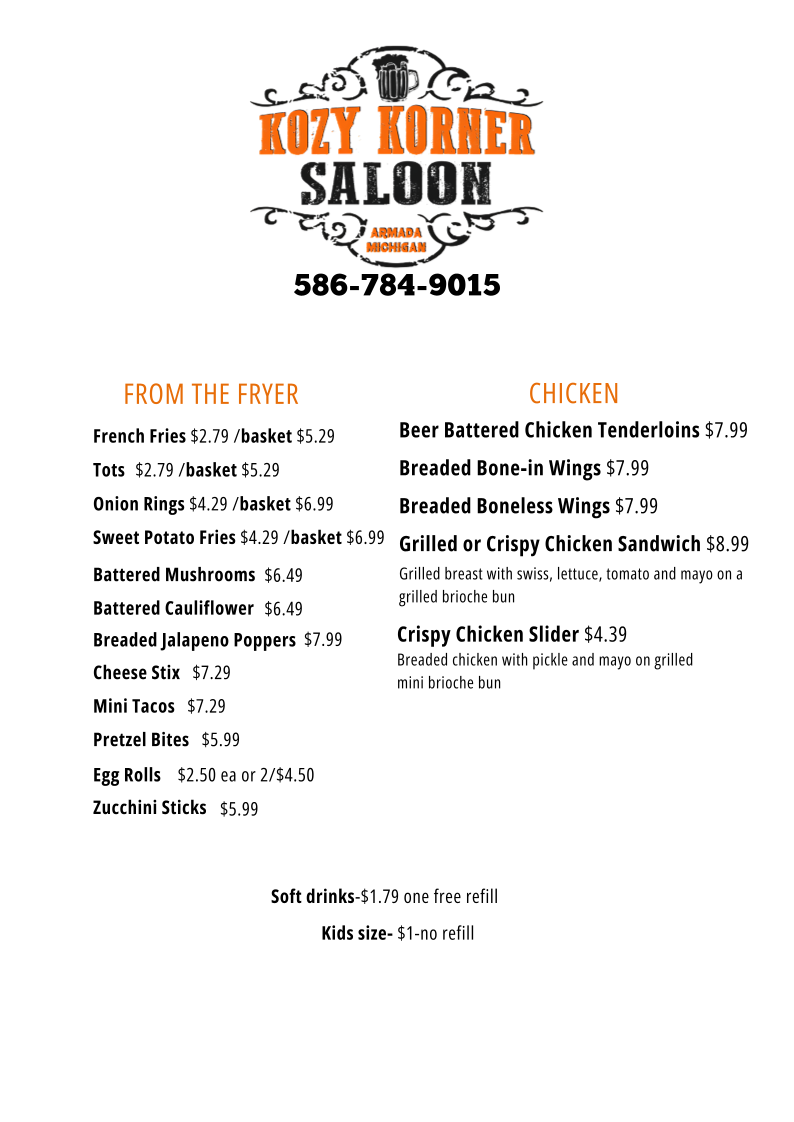 KOZY KORNER
SALOON
ARMADA
MICHIGAN

586-784-9015

FROM THE FRYER

French Fries $2.79 /basket $5.29

Tots $2.79 /basket $5.29

Onion Rings $4.29 /basket $6.99

Sweet Potato Fries $4.29 /basket $6.99

Battered Mushrooms $6.49

Battered Cauliflower $6.49

Breaded Jalapeno Poppers $7.99

Cheese Stix $7.29

Mini Tacos $7.29

Pretzel Bites $5.99

Egg Rolls $2.50 ea or 2/$4.50

Zucchini Sticks $5.99

CHICKEN

Beer Battered Chicken Tenderloins $7.99

Breaded Bone-in Wings $7.99

Breaded Boneless Wings $7.99

Grilled or Crispy Chicken Sandwich $8.99
Grilled breast with swiss, lettuce, tomato and mayo on a grilled brioche bun

Crispy Chicken Slider $4.39
Breaded chicken with pickle and mayo on grilled mini brioche bun

Soft drinks-$1.79 one free refill

Kids size- $1-no refill